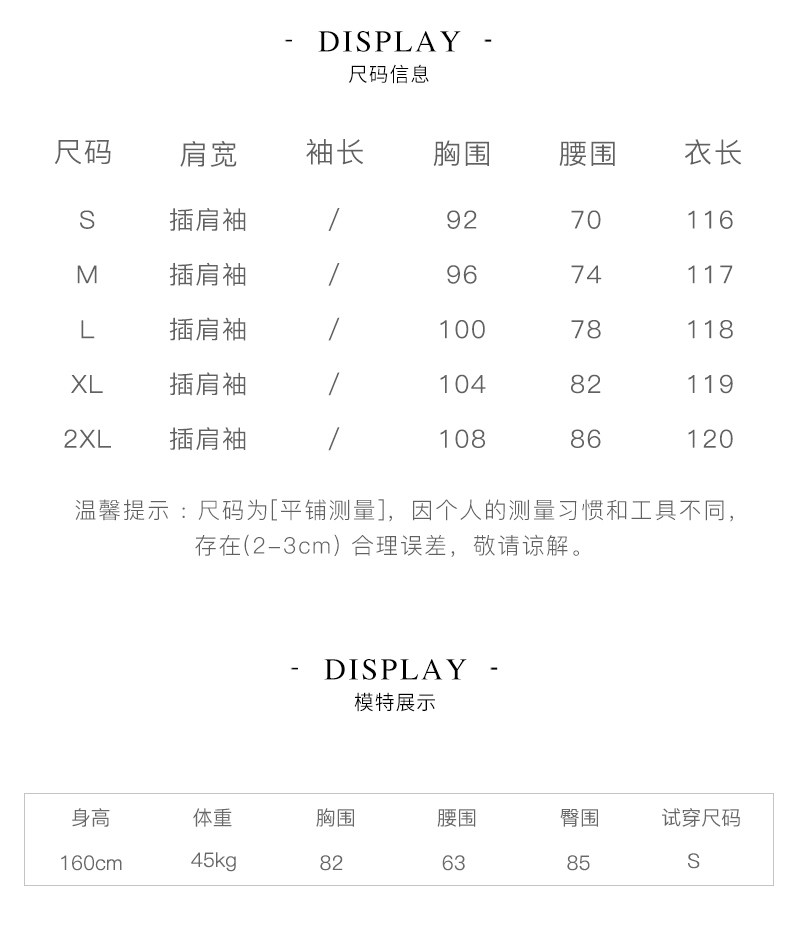 - DISPLAY -
尺码信息

| 尺码 | 肩宽 | 袖长 | 胸围 | 腰围 | 衣长 |
|---|---|---|---|---|---|
| S | 插肩袖 | / | 92 | 70 | 116 |
| M | 插肩袖 | / | 96 | 74 | 117 |
| L | 插肩袖 | / | 100 | 78 | 118 |
| XL | 插肩袖 | / | 104 | 82 | 119 |
| 2XL | 插肩袖 | / | 108 | 86 | 120 |

温馨提示：尺码为[平铺测量]，因个人的测量习惯和工具不同，存在(2-3cm) 合理误差，敬请谅解。

- DISPLAY -
模特展示

| 身高 | 体重 | 胸围 | 腰围 | 臀围 | 试穿尺码 |
|---|---|---|---|---|---|
| 160cm | 45kg | 82 | 63 | 85 | S |